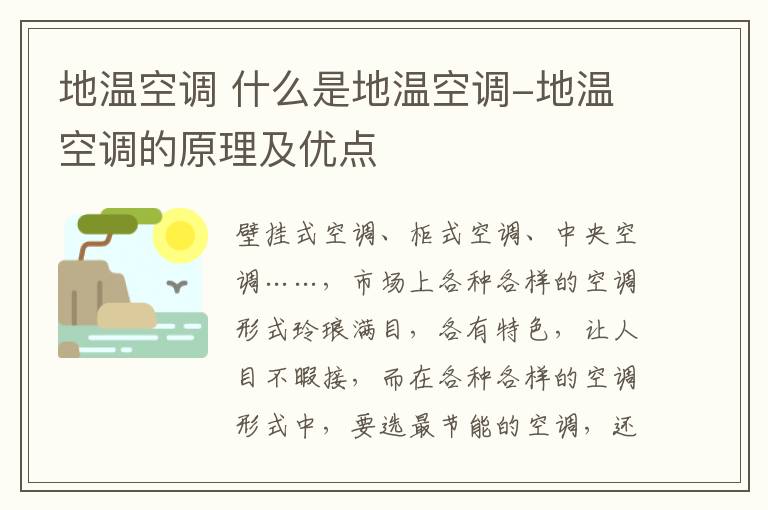 地温空调 什么是地温空调–地温空调的原理及优点

壁挂式空调、柜式空调、中央空调……，市场上各种各样的空调形式玲琅满目，各有特色，让人目不暇接，而在各种各样的空调形式中，要选最节能的空调，还